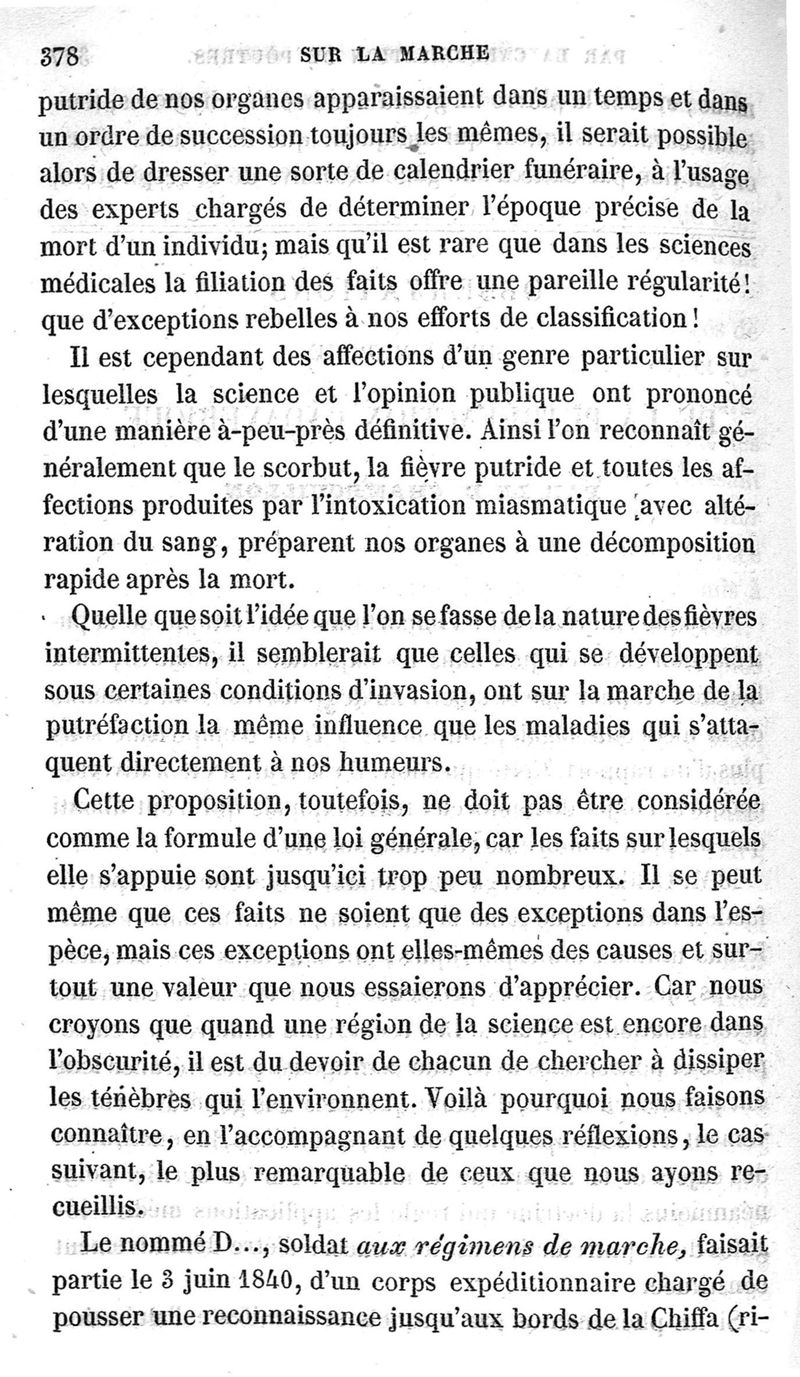 378 SUR LA MARCHE

putride de nos organes apparaissaient dans un temps et dans un ordre de succession toujours les mêmes, il serait possible alors de dresser une sorte de calendrier funéraire, à l'usage des experts chargés de déterminer l'époque précise de la mort d'un individu; mais qu'il est rare que dans les sciences médicales la filiation des faits offre une pareille régularité! que d'exceptions rebelles à nos efforts de classification!

Il est cependant des affections d'un genre particulier sur lesquelles la science et l'opinion publique ont prononcé d'une manière à-peu-près définitive. Ainsi l'on reconnaît généralement que le scorbut, la fièvre putride et toutes les affections produites par l'intoxication miasmatique avec altération du sang, préparent nos organes à une décomposition rapide après la mort.

Quelle que soit l'idée que l'on se fasse de la nature des fièvres intermittentes, il semblerait que celles qui se développent sous certaines conditions d'invasion, ont sur la marche de la putréfaction la même influence que les maladies qui s'attaquent directement à nos humeurs.

Cette proposition, toutefois, ne doit pas être considérée comme la formule d'une loi générale, car les faits sur lesquels elle s'appuie sont jusqu'ici trop peu nombreux. Il se peut même que ces faits ne soient que des exceptions dans l'espèce, mais ces exceptions ont elles-mêmes des causes et surtout une valeur que nous essaierons d'apprécier. Car nous croyons que quand une région de la science est encore dans l'obscurité, il est du devoir de chacun de chercher à dissiper les ténèbres qui l'environnent. Voilà pourquoi nous faisons connaître, en l'accompagnant de quelques réflexions, le cas suivant, le plus remarquable de ceux que nous ayons recueillis.

Le nommé D..., soldat aux régimens de marche, faisait partie le 3 juin 1840, d'un corps expéditionnaire chargé de pousser une reconnaissance jusqu'aux bords de la Chiffa (ri-